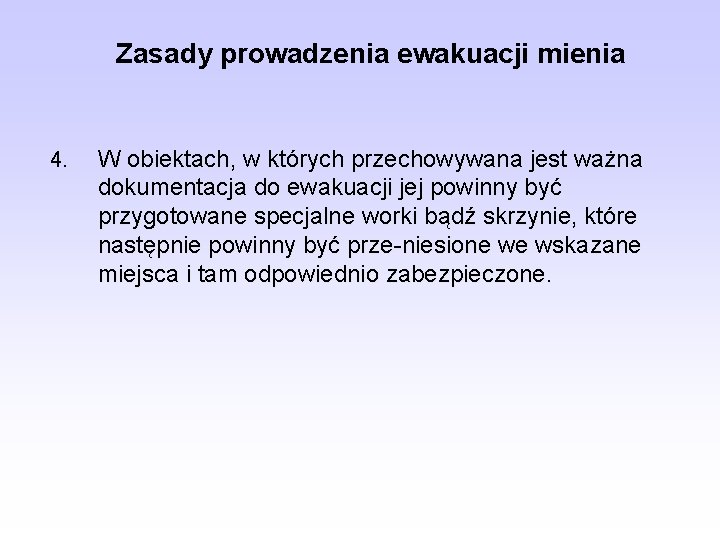 Zasady prowadzenia ewakuacji mienia

4. W obiektach, w których przechowywana jest ważna dokumentacja do ewakuacji jej powinny być przygotowane specjalne worki bądź skrzynie, które następnie powinny być prze-niesione we wskazane miejsca i tam odpowiednio zabezpieczone.